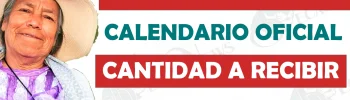 CALENDARIO OFICIAL

CANTIDAD A RECIBIR